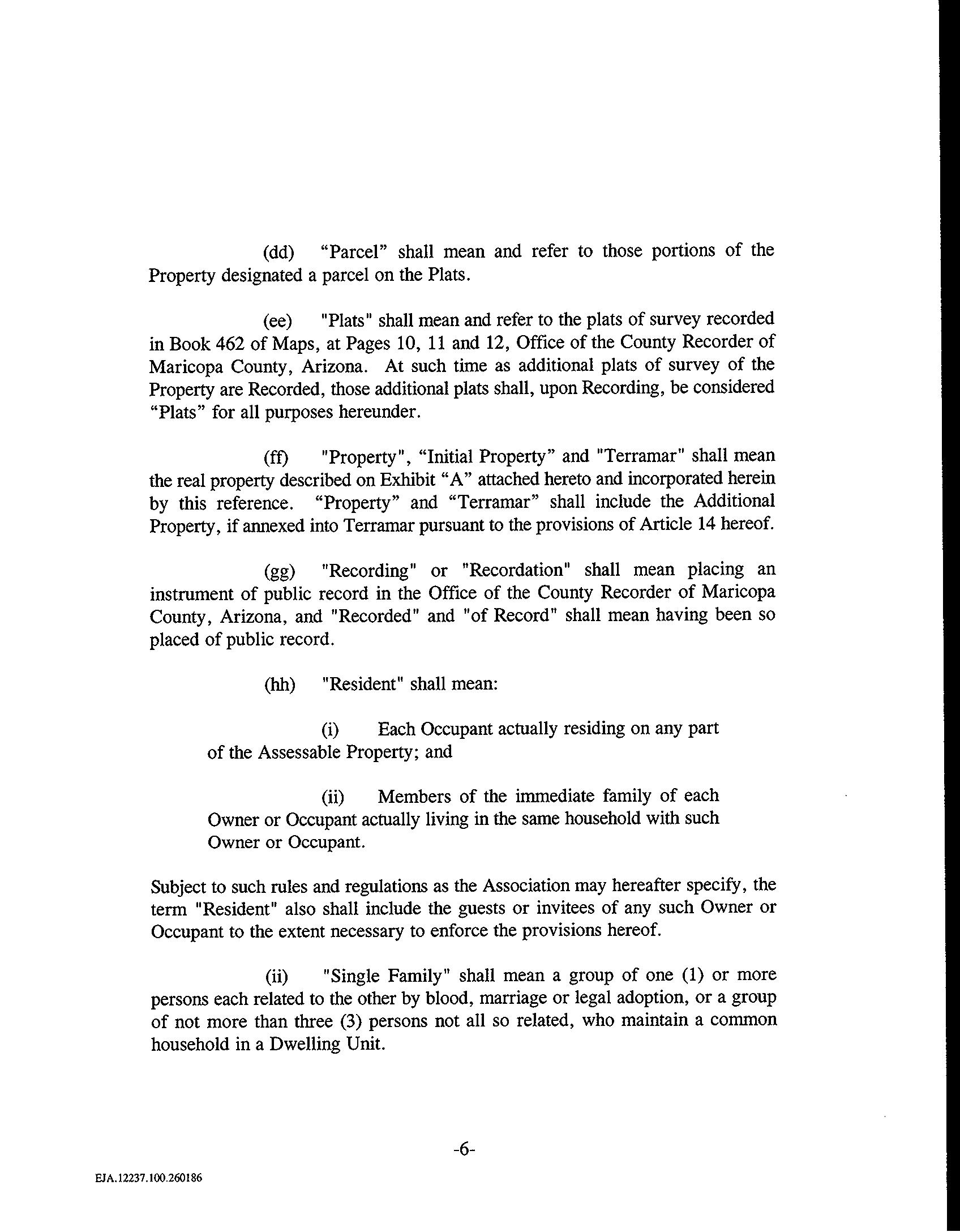 (dd) “Parcel” shall mean and refer to those portions of the Property designated a parcel on the Plats.

(ee) "Plats" shall mean and refer to the plats of survey recorded in Book 462 of Maps, at Pages 10, 11 and 12, Office of the County Recorder of Maricopa County, Arizona. At such time as additional plats of survey of the Property are Recorded, those additional plats shall, upon Recording, be considered “Plats” for all purposes hereunder.

(ff) "Property", “Initial Property” and "Terramar" shall mean the real property described on Exhibit “A” attached hereto and incorporated herein by this reference. “Property” and “Terramar” shall include the Additional Property, if annexed into Terramar pursuant to the provisions of Article 14 hereof.

(gg) "Recording" or "Recordation" shall mean placing an instrument of public record in the Office of the County Recorder of Maricopa County, Arizona, and "Recorded" and "of Record" shall mean having been so placed of public record.

(hh) "Resident" shall mean:

(i) Each Occupant actually residing on any part of the Assessable Property; and

(ii) Members of the immediate family of each Owner or Occupant actually living in the same household with such Owner or Occupant.

Subject to such rules and regulations as the Association may hereafter specify, the term "Resident" also shall include the guests or invitees of any such Owner or Occupant to the extent necessary to enforce the provisions hereof.

(ii) "Single Family" shall mean a group of one (1) or more persons each related to the other by blood, marriage or legal adoption, or a group of not more than three (3) persons not all so related, who maintain a common household in a Dwelling Unit.

-6-

EJA.12237.100.260186